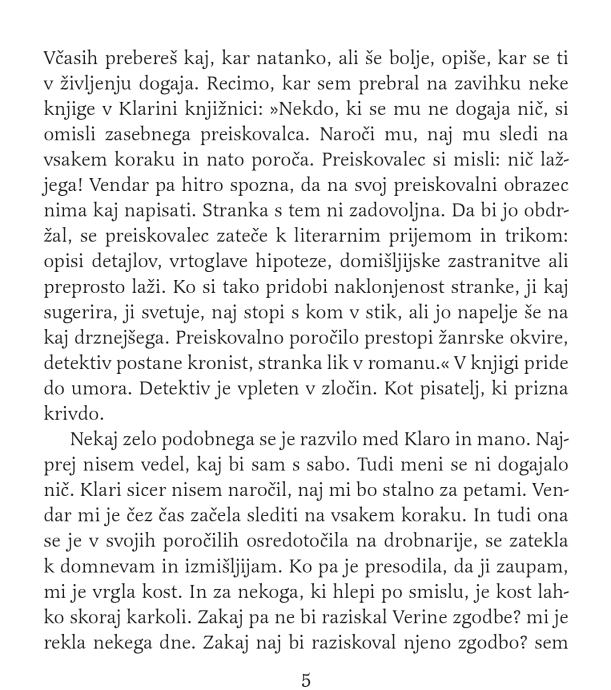 Včasih prebereš kaj, kar natanko, ali še bolje, opiše, kar se ti v življenju dogaja. Recimo, kar sem prebral na zavihku neke knjige v Klarini knjižnici: »Nekdo, ki se mu ne dogaja nič, si omisli zasebnega preiskovalca. Naroči mu, naj mu sledi na vsakem koraku in nato poroča. Preiskovalec si misli: nič lažjega! Vendar pa hitro spozna, da na svoj preiskovalni obrazec nima kaj napisati. Stranka s tem ni zadovoljna. Da bi jo obdržal, se preiskovalec zateče k literarnim prijemom in trikom: opisi detajlov, vrtoglave hipoteze, domišljijske zastranitve ali preprosto laži. Ko si tako pridobi naklonjenost stranke, ji kaj sugerira, ji svetuje, naj stopi s kom v stik, ali jo napelje še na kaj drznejšega. Preiskovalno poročilo prestopi žanrske okvire, detektiv postane kronist, stranka lik v romanu.« V knjigi pride do umora. Detektiv je vpleten v zločin. Kot pisatelj, ki prizna krivdo.

Nekaj zelo podobnega se je razvilo med Klaro in mano. Najprej nisem vedel, kaj bi sam s sabo. Tudi meni se ni dogajalo nič. Klari sicer nisem naročil, naj mi bo stalno za petami. Vendar mi je čez čas začela slediti na vsakem koraku. In tudi ona se je v svojih poročilih osredotočila na drobnarije, se zatekla k domnevam in izmišljijam. Ko pa je presodila, da ji zaupam, mi je vrgla kost. In za nekoga, ki hlepi po smislu, je kost lahko skoraj karkoli. Zakaj pa ne bi raziskal Verine zgodbe? mi je rekla nekega dne. Zakaj naj bi raziskoval njeno zgodbo? sem

5